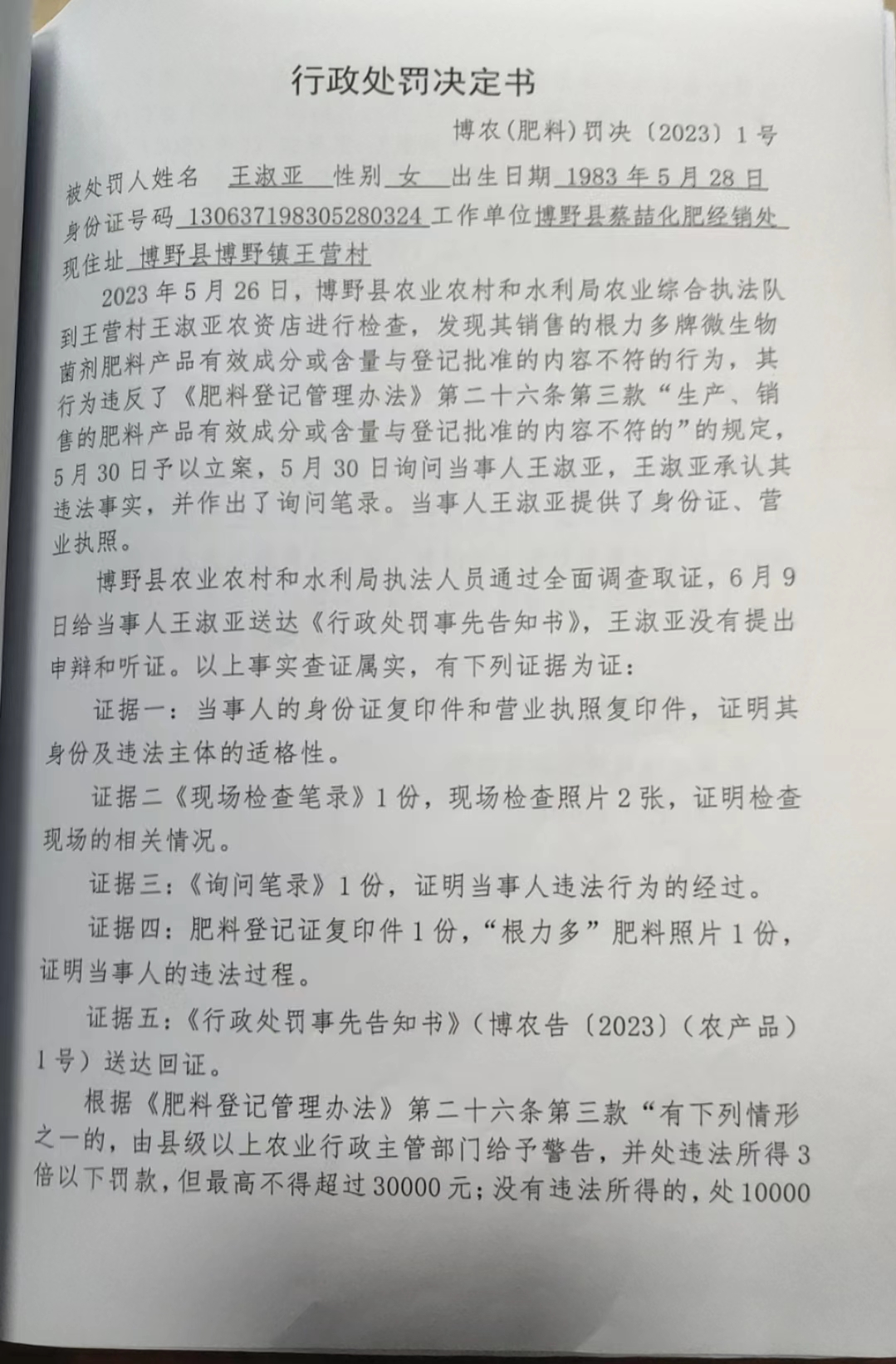 行政处罚决定书

博农(肥料)罚决〔2023〕1号

被处罚人姓名 王淑亚 性别 女 出生日期 1983年5月28日
身份证号码 130637198305280324 工作单位 博野县蔡喆化肥经销处
现住址 博野县博野镇王营村

2023年5月26日，博野县农业农村和水利局农业综合执法队到王营村王淑亚农资店进行检查，发现其销售的根力多牌微生物菌剂肥料产品有效成分或含量与登记批准的内容不符的行为，其行为违反了《肥料登记管理办法》第二十六条第三款“生产、销售的肥料产品有效成分或含量与登记批准的内容不符的”的规定，5月30日予以立案，5月30日询问当事人王淑亚，王淑亚承认其违法事实，并作出了询问笔录。当事人王淑亚提供了身份证、营业执照。

博野县农业农村和水利局执法人员通过全面调查取证，6月9日给当事人王淑亚送达《行政处罚事先告知书》，王淑亚没有提出申辩和听证。以上事实查证属实，有下列证据为证：

证据一：当事人的身份证复印件和营业执照复印件，证明其身份及违法主体的适格性。

证据二《现场检查笔录》1份，现场检查照片2张，证明检查现场的相关情况。

证据三：《询问笔录》1份，证明当事人违法行为的经过。

证据四：肥料登记证复印件1份，“根力多”肥料照片1份，证明当事人的违法过程。

证据五：《行政处罚事先告知书》(博农告〔2023〕(农产品)1号)送达回证。

根据《肥料登记管理办法》第二十六条第三款“有下列情形之一的，由县级以上农业行政主管部门给予警告，并处违法所得3倍以下罚款，但最高不得超过30000元；没有违法所得的，处10000